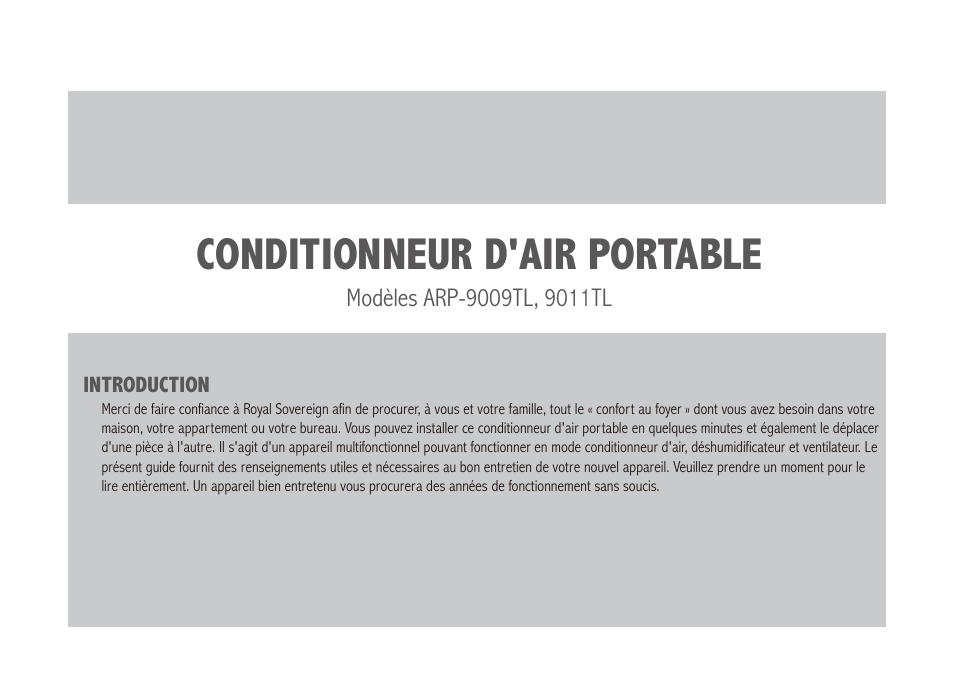 CONDITIONNEUR D'AIR PORTABLE

Modèles ARP-9009TL, 9011TL

INTRODUCTION

Merci de faire confiance à Royal Sovereign afin de procurer, à vous et votre famille, tout le « confort au foyer » dont vous avez besoin dans votre maison, votre appartement ou votre bureau. Vous pouvez installer ce conditionneur d'air portable en quelques minutes et également le déplacer d'une pièce à l'autre. Il s'agit d'un appareil multifonctionnel pouvant fonctionner en mode conditionneur d'air, déshumidificateur et ventilateur. Le présent guide fournit des renseignements utiles et nécessaires au bon entretien de votre nouvel appareil. Veuillez prendre un moment pour le lire entièrement. Un appareil bien entretenu vous procurera des années de fonctionnement sans soucis.